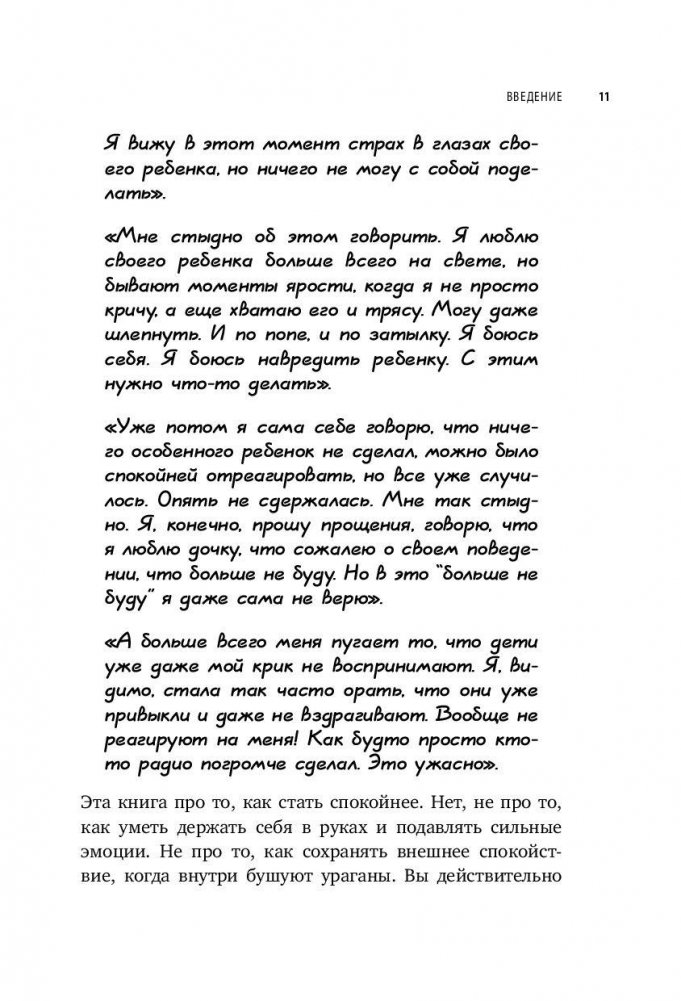 ВВЕДЕНИЕ 11

Я вижу в этот момент страх в глазах своего ребенка, но ничего не могу с собой поделать».

«Мне стыдно об этом говорить. Я люблю своего ребенка больше всего на свете, но бывают моменты ярости, когда я не просто кричу, а еще хватаю его и трясу. Могу даже шлепнуть. И по попе, и по затылку. Я боюсь себя. Я боюсь навредить ребенку. С этим нужно что-то делать».

«Уже потом я сама себе говорю, что ничего особенного ребенок не сделал, можно было спокойней отреагировать, но все уже случилось. Опять не сдержалась. Мне так стыдно. Я, конечно, прошу прощения, говорю, что я люблю дочку, что сожалею о своем поведении, что больше не буду. Но в это "больше не буду" я даже сама не верю».

«А больше всего меня пугает то, что дети уже даже мой крик не воспринимают. Я, видимо, стала так часто орать, что они уже привыкли и даже не вздрагивают. Вообще не реагируют на меня! Как будто просто кто-то радио погромче сделал. Это ужасно».

Эта книга про то, как стать спокойнее. Нет, не про то, как уметь держать себя в руках и подавлять сильные эмоции. Не про то, как сохранять внешнее спокойствие, когда внутри бушуют ураганы. Вы действительно